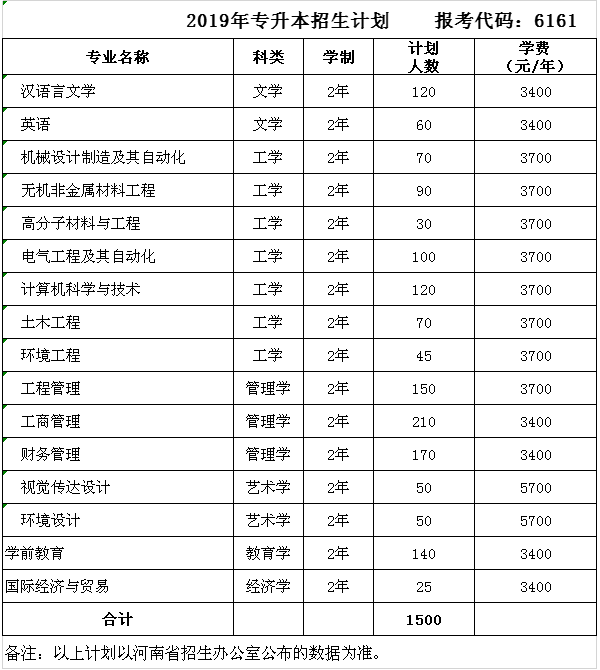 2019年专升本招生计划　　报考代码：6161

| 专业名称 | 科类 | 学制 | 计划人数 | 学费（元/年） |
|---|---|---|---|---|
| 汉语言文学 | 文学 | 2年 | 120 | 3400 |
| 英语 | 文学 | 2年 | 60 | 3400 |
| 机械设计制造及其自动化 | 工学 | 2年 | 70 | 3700 |
| 无机非金属材料工程 | 工学 | 2年 | 90 | 3700 |
| 高分子材料与工程 | 工学 | 2年 | 30 | 3700 |
| 电气工程及其自动化 | 工学 | 2年 | 100 | 3700 |
| 计算机科学与技术 | 工学 | 2年 | 120 | 3700 |
| 土木工程 | 工学 | 2年 | 70 | 3700 |
| 环境工程 | 工学 | 2年 | 45 | 3700 |
| 工程管理 | 管理学 | 2年 | 150 | 3700 |
| 工商管理 | 管理学 | 2年 | 210 | 3400 |
| 财务管理 | 管理学 | 2年 | 170 | 3400 |
| 视觉传达设计 | 艺术学 | 2年 | 50 | 5700 |
| 环境设计 | 艺术学 | 2年 | 50 | 5700 |
| 学前教育 | 教育学 | 2年 | 140 | 3400 |
| 国际经济与贸易 | 经济学 | 2年 | 25 | 3400 |
| 合计 | | | 1500 | |

备注：以上计划以河南省招生办公室公布的数据为准。